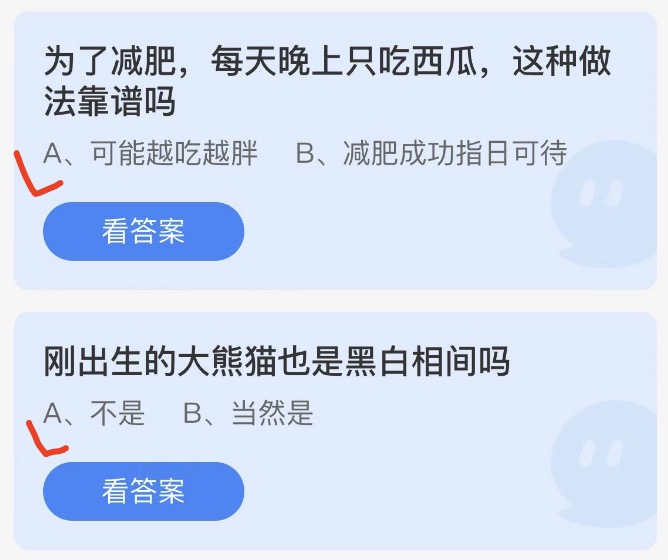 为了减肥，每天晚上只吃西瓜，这种做法靠谱吗

A、可能越吃越胖　B、减肥成功指日可待

看答案

刚出生的大熊猫也是黑白相间吗

A、不是　B、当然是

看答案